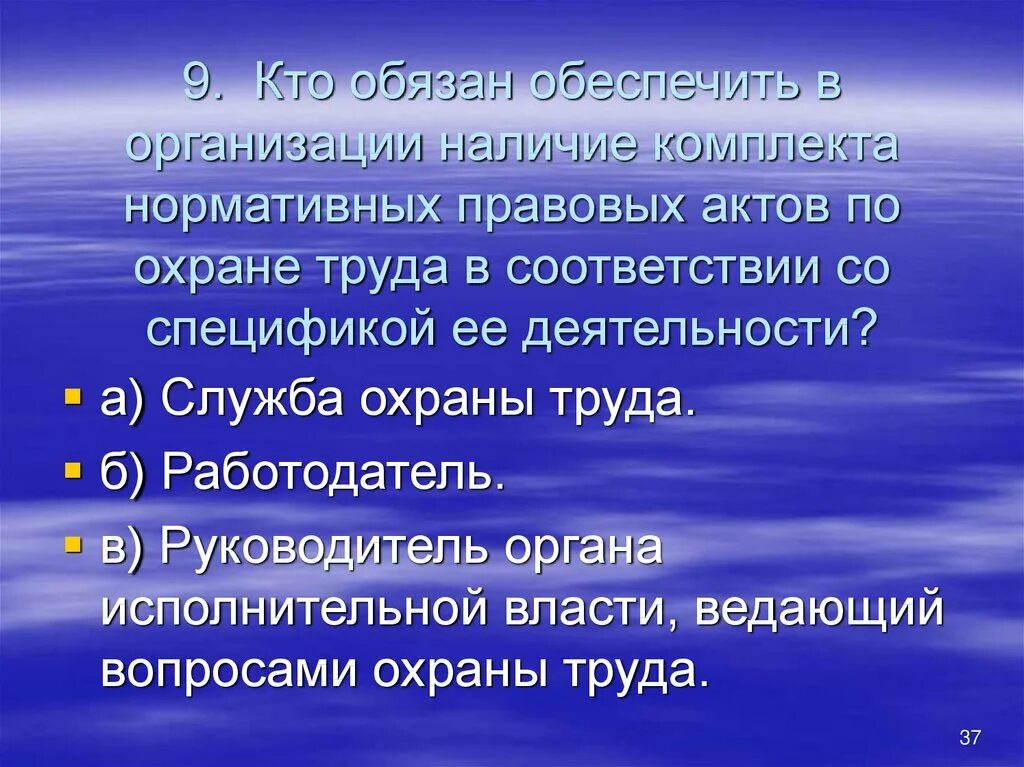 9. Кто обязан обеспечить в организации наличие комплекта нормативных правовых актов по охране труда в соответствии со спецификой ее деятельности?

• а) Служба охраны труда.

• б) Работодатель.

• в) Руководитель органа исполнительной власти, ведающий вопросами охраны труда.

37